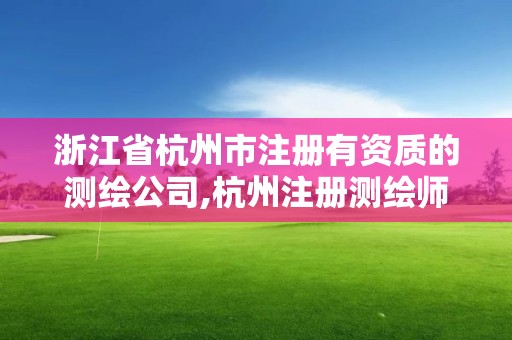 浙江省杭州市注册有资质的测绘公司,杭州注册测绘师